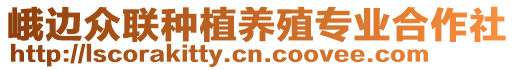 峨边众联种植养殖专业合作社
http://lscorakitty.cn.coovee.com